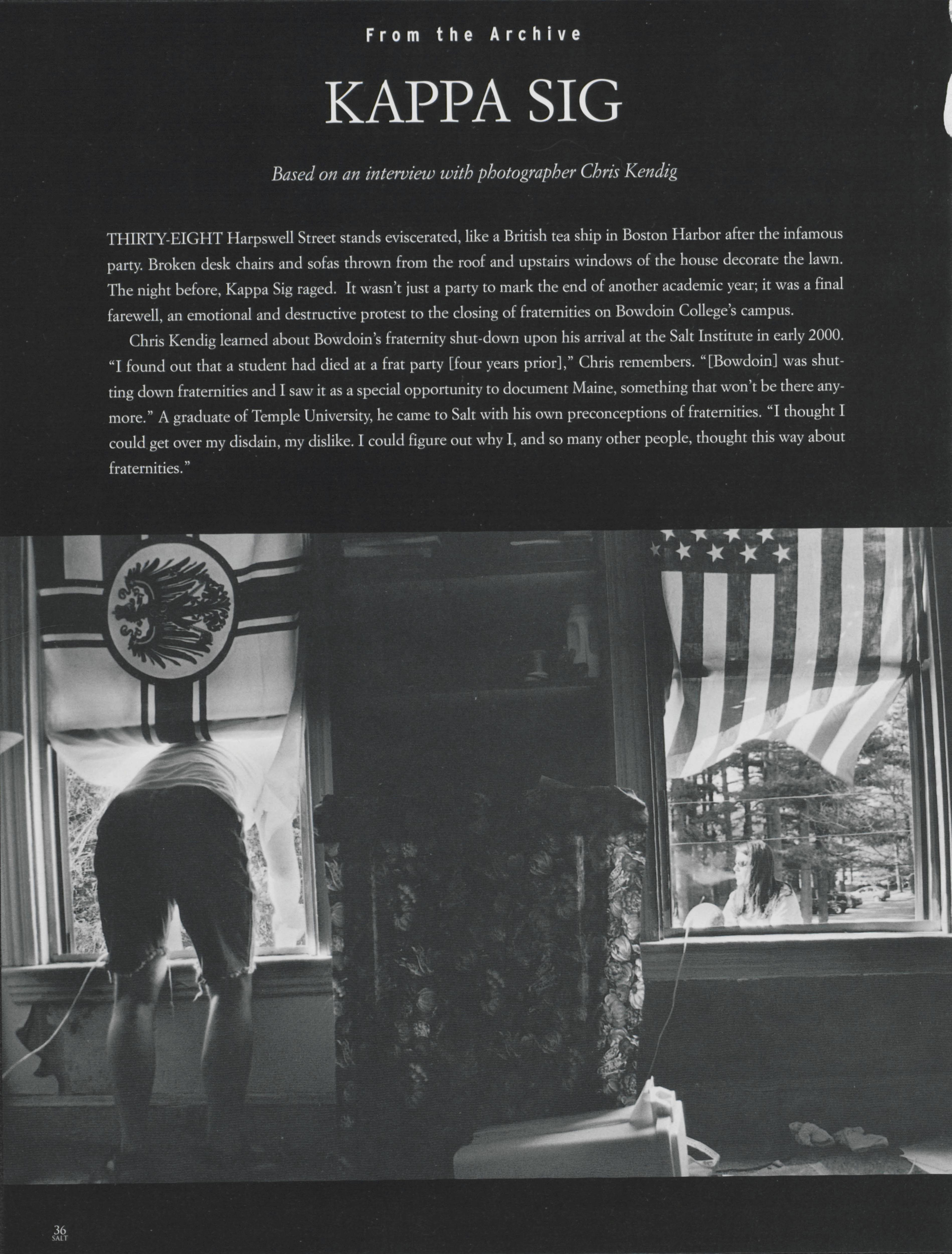 From the Archive

KAPPA SIG

Based on an interview with photographer Chris Kendig

THIRTY-EIGHT Harpswell Street stands eviscerated, like a British tea ship in Boston Harbor after the infamous party. Broken desk chairs and sofas thrown from the roof and upstairs windows of the house decorate the lawn. The night before, Kappa Sig raged. It wasn't just a party to mark the end of another academic year; it was a final farewell, an emotional and destructive protest to the closing of fraternities on Bowdoin College's campus.

Chris Kendig learned about Bowdoin's fraternity shut-down upon his arrival at the Salt Institute in early 2000. "I found out that a student had died at a frat party [four years prior]," Chris remembers. "[Bowdoin] was shutting down fraternities and I saw it as a special opportunity to document Maine, something that won't be there anymore." A graduate of Temple University, he came to Salt with his own preconceptions of fraternities. "I thought I could get over my disdain, my dislike. I could figure out why I, and so many other people, thought this way about fraternities."

36
SALT